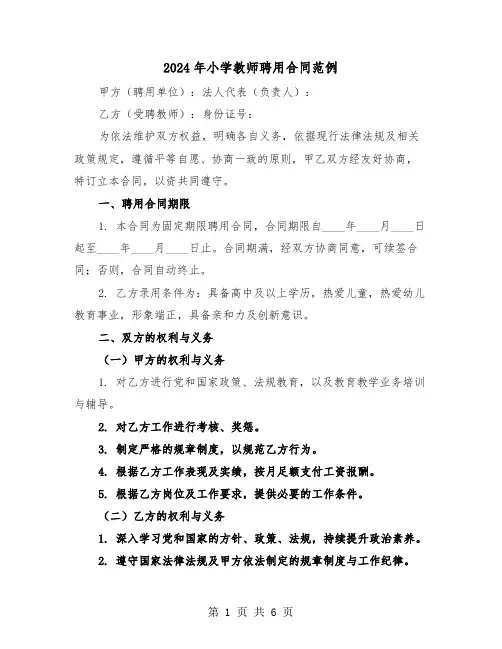 2024年小学教师聘用合同范例

甲方（聘用单位）：法人代表（负责人）：

乙方（受聘教师）：身份证号：

为依法维护双方权益，明确各自义务，依据现行法律法规及相关政策规定，遵循平等自愿、协商一致的原则，甲乙双方经友好协商，特订立本合同，以资共同遵守。

一、聘用合同期限

1. 本合同为固定期限聘用合同，合同期限自____年____月____日起至____年____月____日止。合同期满，经双方协商同意，可续签合同；否则，合同自动终止。

2. 乙方录用条件为：具备高中及以上学历，热爱儿童，热爱幼儿教育事业，形象端正，具备亲和力及创新意识。

二、双方的权利与义务

（一）甲方的权利与义务

1. 对乙方进行党和国家政策、法规教育，以及教育教学业务培训与辅导。

2. 对乙方工作进行考核、奖惩。

3. 制定严格的规章制度，以规范乙方行为。

4. 根据乙方工作表现及实绩，按月足额支付工资报酬。

5. 根据乙方岗位及工作要求，提供必要的工作条件。

（二）乙方的权利与义务

1. 深入学习党和国家的方针、政策、法规，持续提升政治素养。

2. 遵守国家法律法规及甲方依法制定的规章制度与工作纪律。

第 1 页 共 6 页